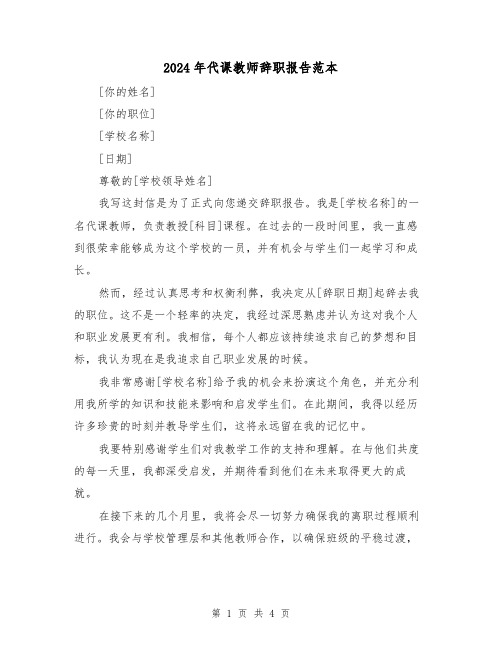 2024年代课教师辞职报告范本

[你的姓名]

[你的职位]

[学校名称]

[日期]

尊敬的[学校领导姓名]

我写这封信是为了正式向您递交辞职报告。我是[学校名称]的一名代课教师，负责教授[科目]课程。在过去的一段时间里，我一直感到很荣幸能够成为这个学校的一员，并有机会与学生们一起学习和成长。

然而，经过认真思考和权衡利弊，我决定从[辞职日期]起辞去我的职位。这不是一个轻率的决定，我经过深思熟虑并认为这对我个人和职业发展更有利。我相信，每个人都应该持续追求自己的梦想和目标，我认为现在是我追求自己职业发展的时候。

我非常感谢[学校名称]给予我的机会来扮演这个角色，并充分利用我所学的知识和技能来影响和启发学生们。在此期间，我得以经历许多珍贵的时刻并教导学生们，这将永远留在我的记忆中。

我要特别感谢学生们对我教学工作的支持和理解。在与他们共度的每一天里，我都深受启发，并期待看到他们在未来取得更大的成就。

在接下来的几个月里，我将会尽一切努力确保我的离职过程顺利进行。我会与学校管理层和其他教师合作，以确保班级的平稳过渡，

第 1 页 共 4 页